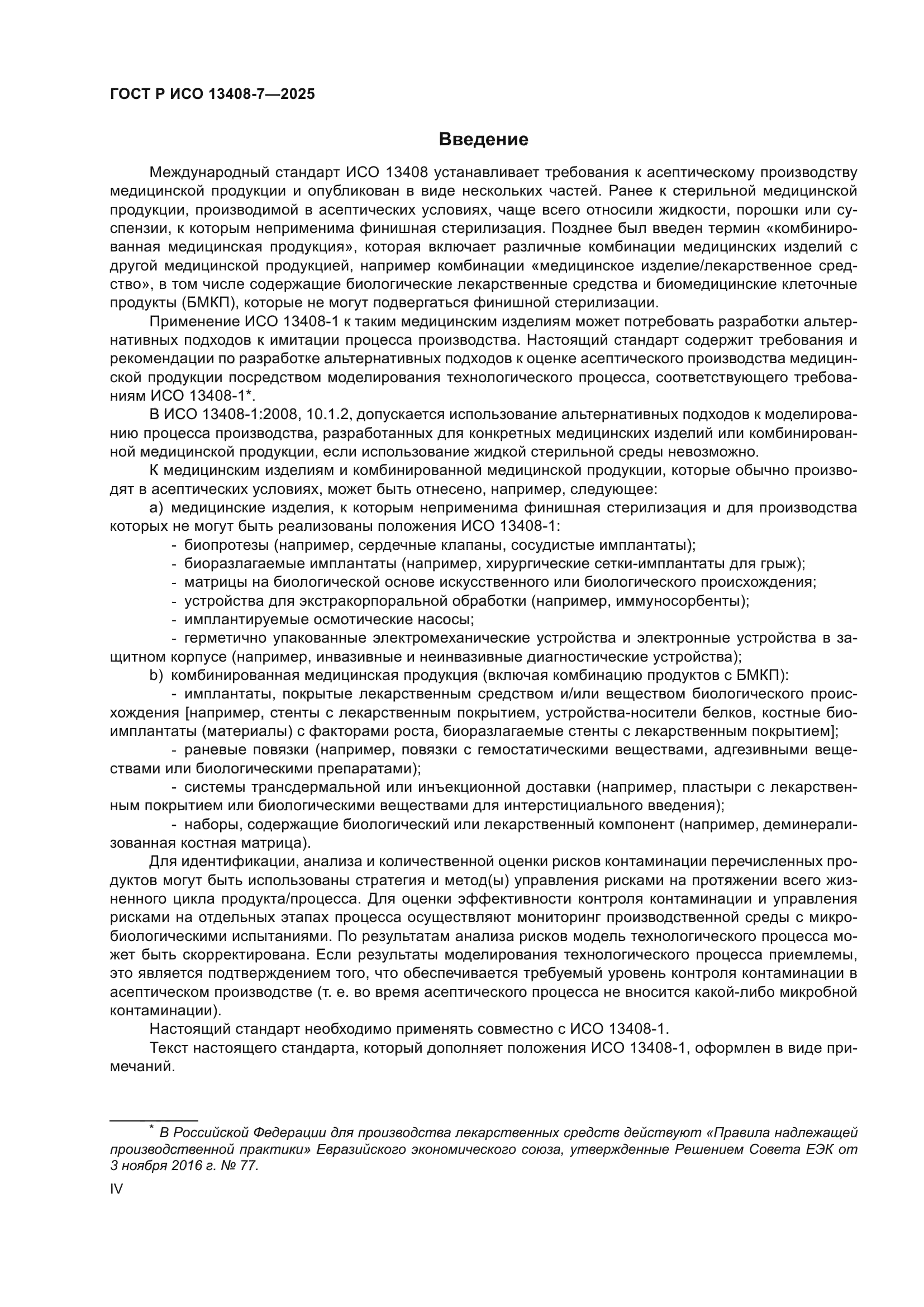 ГОСТ Р ИСО 13408-7—2025

Введение

Международный стандарт ИСО 13408 устанавливает требования к асептическому производству медицинской продукции и опубликован в виде нескольких частей. Ранее к стерильной медицинской продукции, производимой в асептических условиях, чаще всего относили жидкости, порошки или суспензии, к которым неприменима финишная стерилизация. Позднее был введен термин «комбинированная медицинская продукция», которая включает различные комбинации медицинских изделий с другой медицинской продукцией, например комбинации «медицинское изделие/лекарственное средство», в том числе содержащие биологические лекарственные средства и биомедицинские клеточные продукты (БМКП), которые не могут подвергаться финишной стерилизации.

Применение ИСО 13408-1 к таким медицинским изделиям может потребовать разработки альтернативных подходов к имитации процесса производства. Настоящий стандарт содержит требования и рекомендации по разработке альтернативных подходов к оценке асептического производства медицинской продукции посредством моделирования технологического процесса, соответствующего требованиям ИСО 13408-1*.

В ИСО 13408-1:2008, 10.1.2, допускается использование альтернативных подходов к моделированию процесса производства, разработанных для конкретных медицинских изделий или комбинированной медицинской продукции, если использование жидкой стерильной среды невозможно.

К медицинским изделиям и комбинированной медицинской продукции, которые обычно производят в асептических условиях, может быть отнесено, например, следующее:

a) медицинские изделия, к которым неприменима финишная стерилизация и для производства которых не могут быть реализованы положения ИСО 13408-1:

- биопротезы (например, сердечные клапаны, сосудистые имплантаты);
- биоразлагаемые имплантаты (например, хирургические сетки-имплантаты для грыж);
- матрицы на биологической основе искусственного или биологического происхождения;
- устройства для экстракорпоральной обработки (например, иммуносорбенты);
- имплантируемые осмотические насосы;
- герметично упакованные электромеханические устройства и электронные устройства в защитном корпусе (например, инвазивные и неинвазивные диагностические устройства);

b) комбинированная медицинская продукция (включая комбинацию продуктов с БМКП):

- имплантаты, покрытые лекарственным средством и/или веществом биологического происхождения [например, стенты с лекарственным покрытием, устройства-носители белков, костные биоимплантаты (материалы) с факторами роста, биоразлагаемые стенты с лекарственным покрытием];
- раневые повязки (например, повязки с гемостатическими веществами, адгезивными веществами или биологическими препаратами);
- системы трансдермальной или инъекционной доставки (например, пластыри с лекарственным покрытием или биологическими веществами для интерстициального введения);
- наборы, содержащие биологический или лекарственный компонент (например, деминерализованная костная матрица).

Для идентификации, анализа и количественной оценки рисков контаминации перечисленных продуктов могут быть использованы стратегия и метод(ы) управления рисками на протяжении всего жизненного цикла продукта/процесса. Для оценки эффективности контроля контаминации и управления рисками на отдельных этапах процесса осуществляют мониторинг производственной среды с микробиологическими испытаниями. По результатам анализа рисков модель технологического процесса может быть скорректирована. Если результаты моделирования технологического процесса приемлемы, это является подтверждением того, что обеспечивается требуемый уровень контроля контаминации в асептическом производстве (т. е. во время асептического процесса не вносится какой-либо микробной контаминации).

Настоящий стандарт необходимо применять совместно с ИСО 13408-1.

Текст настоящего стандарта, который дополняет положения ИСО 13408-1, оформлен в виде примечаний.

* В Российской Федерации для производства лекарственных средств действуют «Правила надлежащей производственной практики» Евразийского экономического союза, утвержденные Решением Совета ЕЭК от 3 ноября 2016 г. № 77.

IV